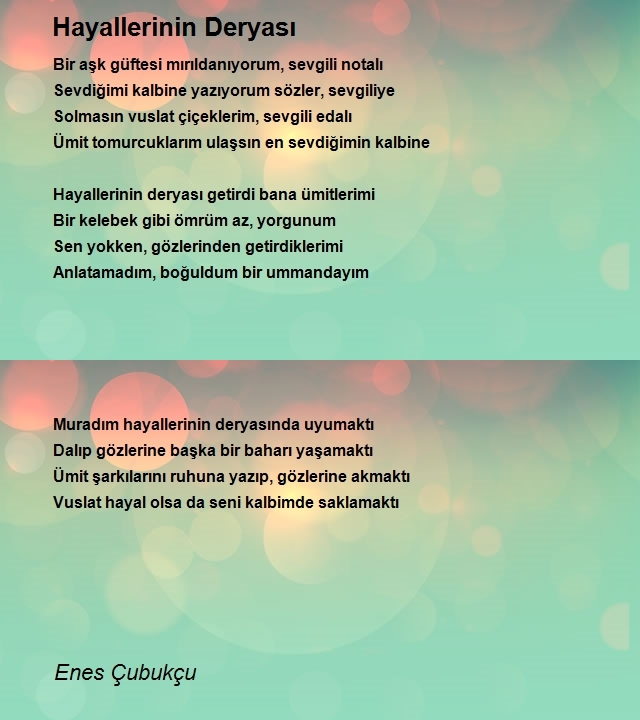 Hayallerinin Deryası

Bir aşk güftesi mırıldanıyorum, sevgili notalı
Sevdiğimi kalbine yazıyorum sözler, sevgiliye
Solmasın vuslat çiçeklerim, sevgili edalı
Ümit tomurcuklarım ulaşsın en sevdiğimin kalbine

Hayallerinin deryası getirdi bana ümitlerimi
Bir kelebek gibi ömrüm az, yorgunum
Sen yokken, gözlerinden getirdiklerimi
Anlatamadım, boğuldum bir ummandayım

Muradım hayallerinin deryasında uyumaktı
Dalıp gözlerine başka bir baharı yaşamaktı
Ümit şarkılarını ruhuna yazıp, gözlerine akmaktı
Vuslat hayal olsa da seni kalbimde saklamaktı

Enes Çubukçu